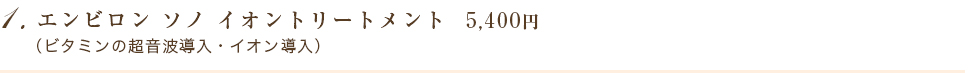 1. エンビロン ソノ イオントリートメント 5,400円
（ビタミンの超音波導入・イオン導入）